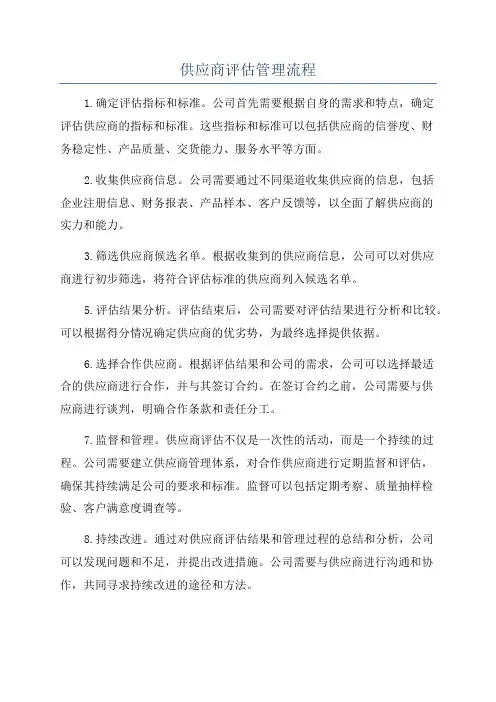 供应商评估管理流程

1.确定评估指标和标准。公司首先需要根据自身的需求和特点，确定评估供应商的指标和标准。这些指标和标准可以包括供应商的信誉度、财务稳定性、产品质量、交货能力、服务水平等方面。

2.收集供应商信息。公司需要通过不同渠道收集供应商的信息，包括企业注册信息、财务报表、产品样本、客户反馈等，以全面了解供应商的实力和能力。

3.筛选供应商候选名单。根据收集到的供应商信息，公司可以对供应商进行初步筛选，将符合评估标准的供应商列入候选名单。

5.评估结果分析。评估结束后，公司需要对评估结果进行分析和比较。可以根据得分情况确定供应商的优劣势，为最终选择提供依据。

6.选择合作供应商。根据评估结果和公司的需求，公司可以选择最适合的供应商进行合作，并与其签订合约。在签订合约之前，公司需要与供应商进行谈判，明确合作条款和责任分工。

7.监督和管理。供应商评估不仅是一次性的活动，而是一个持续的过程。公司需要建立供应商管理体系，对合作供应商进行定期监督和评估，确保其持续满足公司的要求和标准。监督可以包括定期考察、质量抽样检验、客户满意度调查等。

8.持续改进。通过对供应商评估结果和管理过程的总结和分析，公司可以发现问题和不足，并提出改进措施。公司需要与供应商进行沟通和协作，共同寻求持续改进的途径和方法。